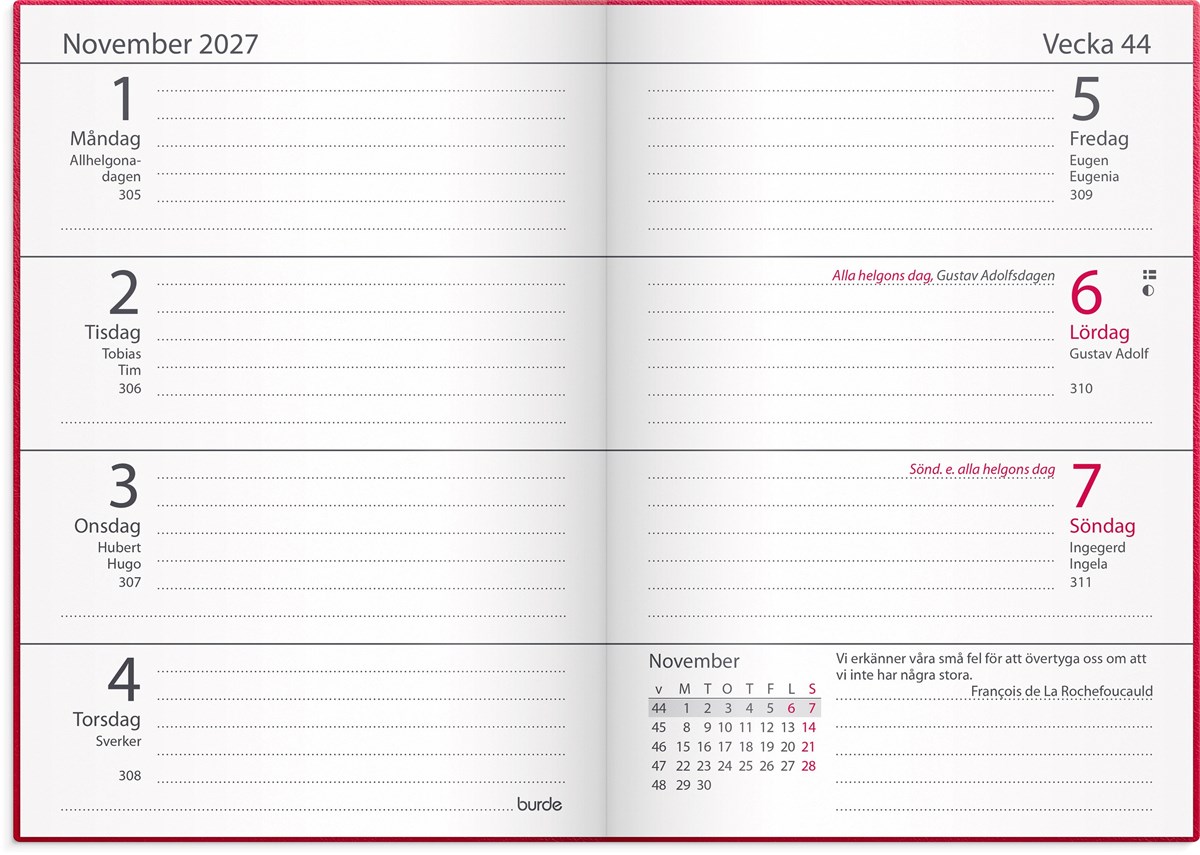 November 2027

1
Måndag
Allhelgonadagen
305

2
Tisdag
Tobias
Tim
306

3
Onsdag
Hubert
Hugo
307

4
Torsdag
Sverker
308

burde

Vecka 44

5
Fredag
Eugen
Eugenia
309

Alla helgons dag, Gustav Adolfsdagen
6
Lördag
Gustav Adolf
310

Sönd. e. alla helgons dag
7
Söndag
Ingegerd
Ingela
311

November

| v | M | T | O | T | F | L | S |
|---|---|---|---|---|---|---|---|
| 44 | 1 | 2 | 3 | 4 | 5 | 6 | 7 |
| 45 | 8 | 9 | 10 | 11 | 12 | 13 | 14 |
| 46 | 15 | 16 | 17 | 18 | 19 | 20 | 21 |
| 47 | 22 | 23 | 24 | 25 | 26 | 27 | 28 |
| 48 | 29 | 30 | | | | | |

Vi erkänner våra små fel för att övertyga oss om att vi inte har några stora.
François de La Rochefoucauld